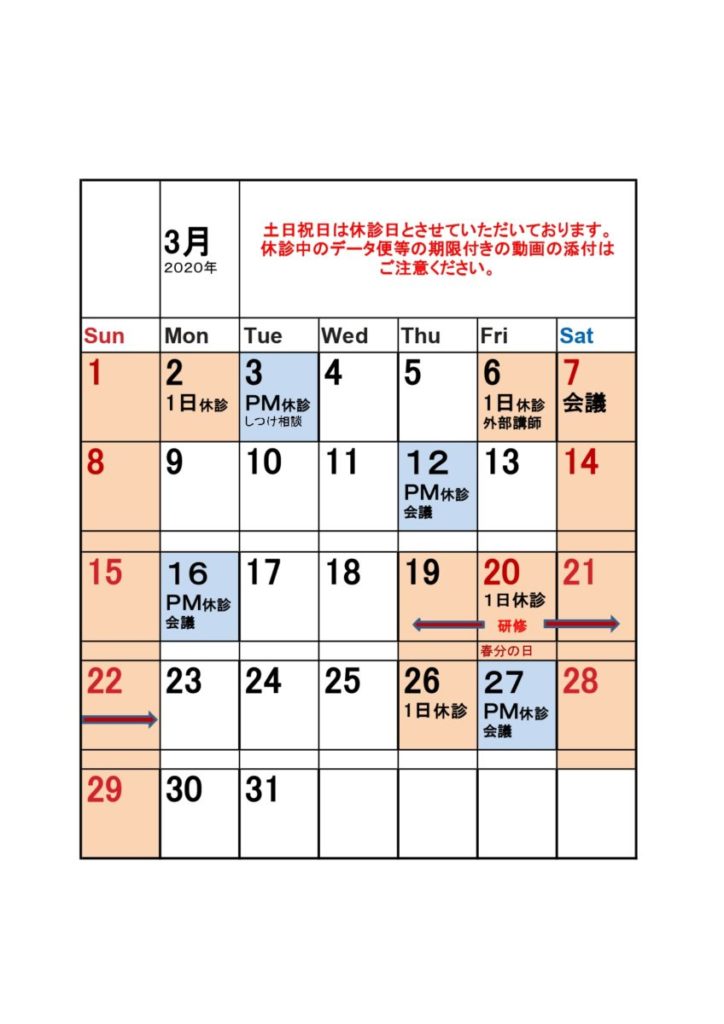 3月
2020年

土日祝日は休診日とさせていただいております。
休診中のデータ便等の期限付きの動画の添付は
ご注意ください。

| Sun | Mon | Tue | Wed | Thu | Fri | Sat |
|---|---|---|---|---|---|---|
| 1 | 2 1日休診 | 3 PM休診 しつけ相談 | 4 | 5 | 6 1日休診 外部講師 | 7 会議 |
| 8 | 9 | 10 | 11 | 12 PM休診 会議 | 13 | 14 |
| 15 | 16 PM休診 会議 | 17 | 18 | 19 | 20 1日休診 研修 春分の日 | 21 |
| 22 | 23 | 24 | 25 | 26 1日休診 | 27 PM休診 会議 | 28 |
| 29 | 30 | 31 | | | | |